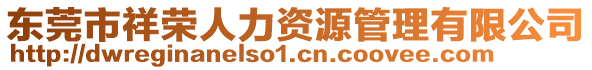 东莞市祥荣人力资源管理有限公司
http://dwreginanelso1.cn.coovee.com